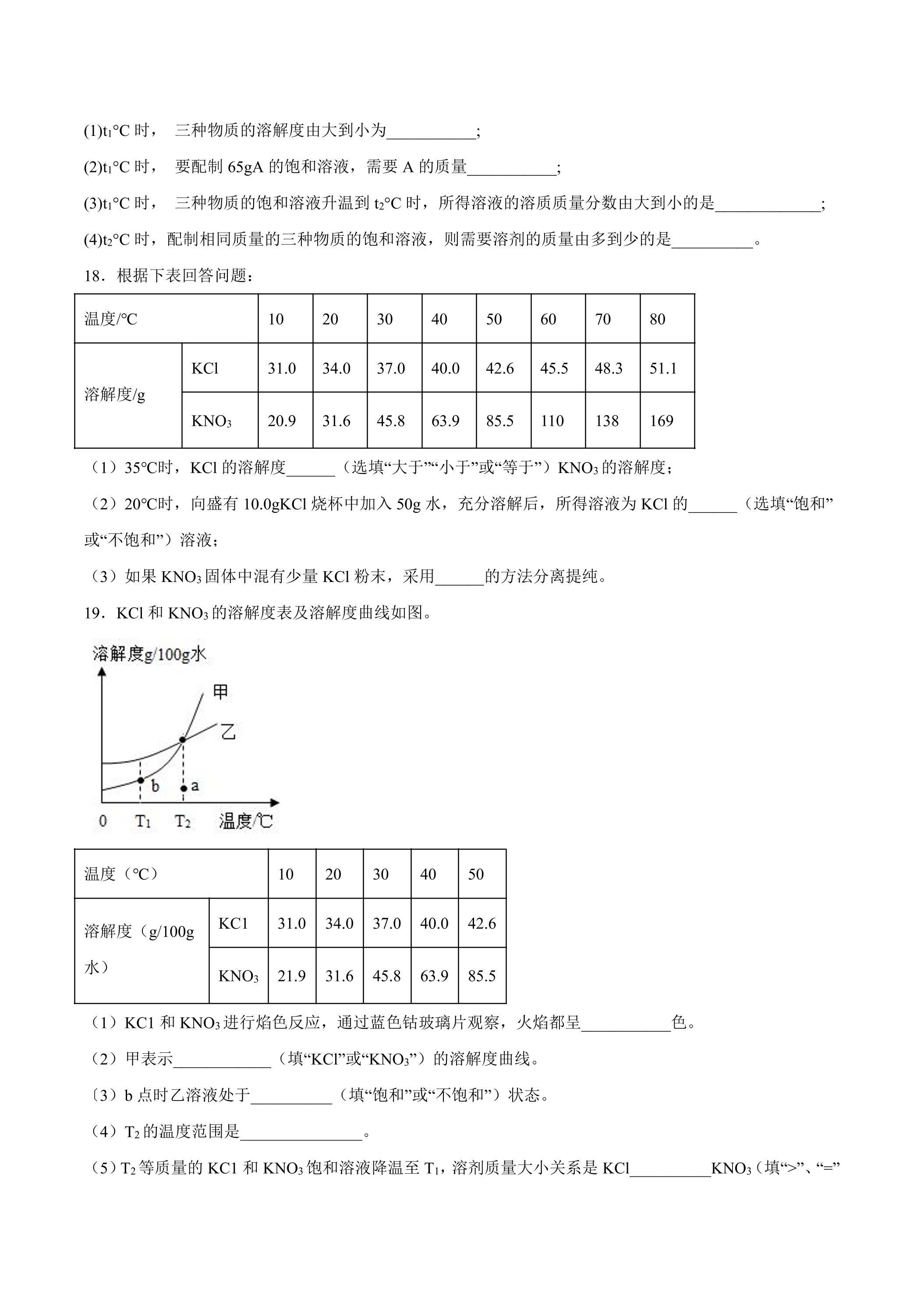 (1)$t_1$°C时， 三种物质的溶解度由大到小为____;

(2)$t_1$°C时， 要配制65gA的饱和溶液，需要A的质量____;

(3)$t_1$°C时， 三种物质的饱和溶液升温到$t_2$°C时，所得溶液的溶质质量分数由大到小的是____;

(4)$t_2$°C时，配制相同质量的三种物质的饱和溶液，则需要溶剂的质量由多到少的是____。

18．根据下表回答问题：

| 温度/℃ | | 10 | 20 | 30 | 40 | 50 | 60 | 70 | 80 |
|---|---|---|---|---|---|---|---|---|---|
| 溶解度/g | KCl | 31.0 | 34.0 | 37.0 | 40.0 | 42.6 | 45.5 | 48.3 | 51.1 |
| | $KNO_3$ | 20.9 | 31.6 | 45.8 | 63.9 | 85.5 | 110 | 138 | 169 |

（1）35℃时，KCl的溶解度____（选填“大于”“小于”或“等于”）$KNO_3$的溶解度；

（2）20℃时，向盛有10.0gKCl烧杯中加入50g水，充分溶解后，所得溶液为KCl的____（选填“饱和”或“不饱和”）溶液；

（3）如果$KNO_3$固体中混有少量KCl粉末，采用____的方法分离提纯。

19．KCl和$KNO_3$的溶解度表及溶解度曲线如图。

溶解度g/100g水
甲
乙
b
a
0
$T_1$
$T_2$
温度/℃

| 温度（℃） | | 10 | 20 | 30 | 40 | 50 |
|---|---|---|---|---|---|---|
| 溶解度（g/100g水） | KC1 | 31.0 | 34.0 | 37.0 | 40.0 | 42.6 |
| | $KNO_3$ | 21.9 | 31.6 | 45.8 | 63.9 | 85.5 |

（1）KC1和$KNO_3$进行焰色反应，通过蓝色钴玻璃片观察，火焰都呈____色。

（2）甲表示____（填“KCl”或“$KNO_3$”）的溶解度曲线。

〔3）b点时乙溶液处于____（填“饱和”或“不饱和”）状态。

（4）$T_2$的温度范围是____。

（5）$T_2$等质量的KC1和$KNO_3$饱和溶液降温至$T_1$，溶剂质量大小关系是KCl____$KNO_3$（填“>”、“=”